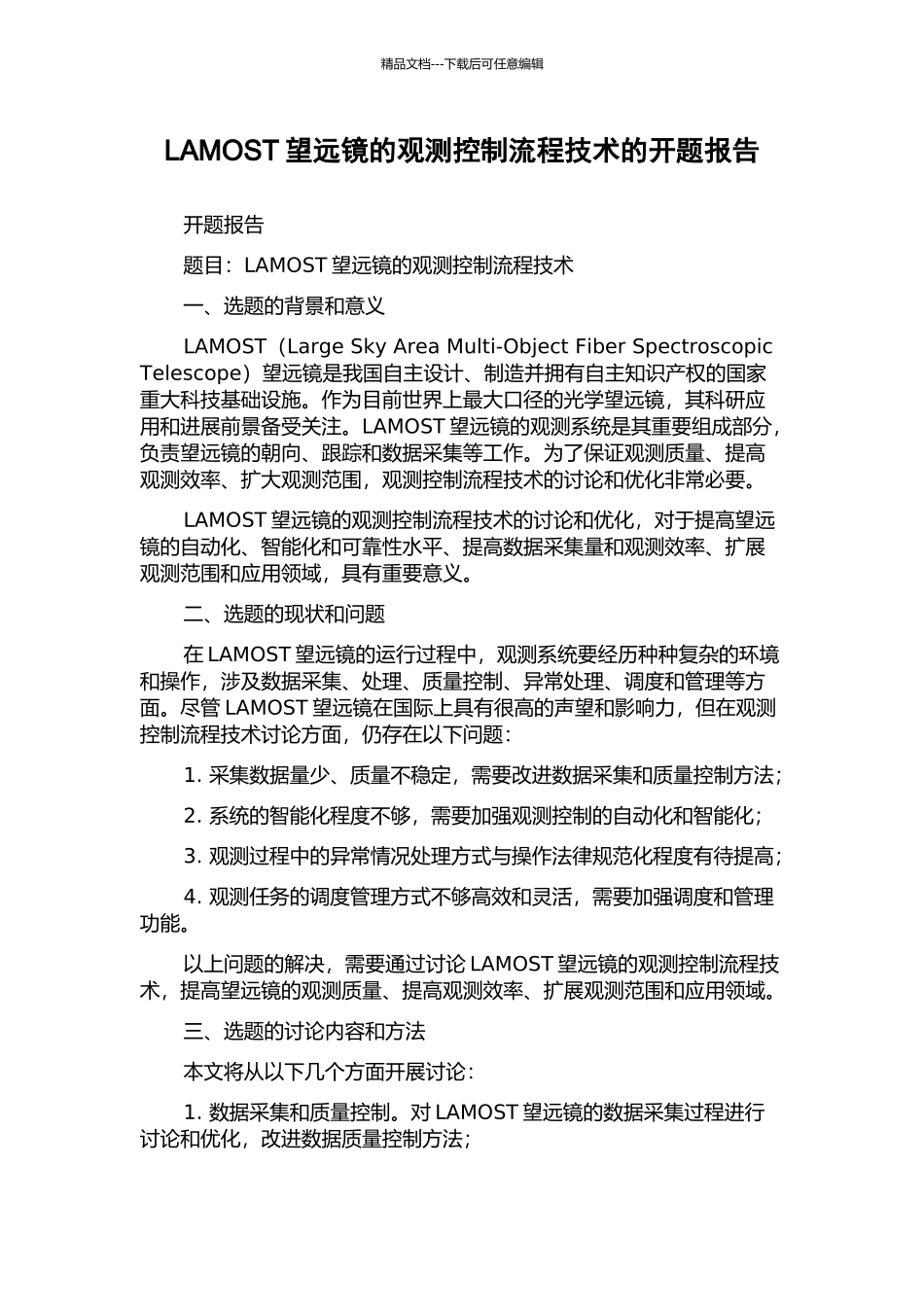 精品文档---下载后可任意编辑

LAMOST 望远镜的观测控制流程技术的开题报告

开题报告

题目：LAMOST 望远镜的观测控制流程技术

一、选题的背景和意义

LAMOST（Large Sky Area Multi-Object Fiber Spectroscopic Telescope）望远镜是我国自主设计、制造并拥有自主知识产权的国家重大科技基础设施。作为目前世界上最大口径的光学望远镜，其科研应用和进展前景备受关注。LAMOST 望远镜的观测系统是其重要组成部分，负责望远镜的朝向、跟踪和数据采集等工作。为了保证观测质量、提高观测效率、扩大观测范围，观测控制流程技术的讨论和优化非常必要。

LAMOST 望远镜的观测控制流程技术的讨论和优化，对于提高望远镜的自动化、智能化和可靠性水平、提高数据采集量和观测效率、扩展观测范围和应用领域，具有重要意义。

二、选题的现状和问题

在 LAMOST 望远镜的运行过程中，观测系统要经历种种复杂的环境和操作，涉及数据采集、处理、质量控制、异常处理、调度和管理等方面。尽管 LAMOST 望远镜在国际上具有很高的声望和影响力，但在观测控制流程技术讨论方面，仍存在以下问题：

1. 采集数据量少、质量不稳定，需要改进数据采集和质量控制方法；

2. 系统的智能化程度不够，需要加强观测控制的自动化和智能化；

3. 观测过程中的异常情况处理方式与操作法律规范化程度有待提高；

4. 观测任务的调度管理方式不够高效和灵活，需要加强调度和管理功能。

以上问题的解决，需要通过讨论 LAMOST 望远镜的观测控制流程技术，提高望远镜的观测质量、提高观测效率、扩展观测范围和应用领域。

三、选题的讨论内容和方法

本文将从以下几个方面开展讨论：

1. 数据采集和质量控制。对 LAMOST 望远镜的数据采集过程进行讨论和优化，改进数据质量控制方法；